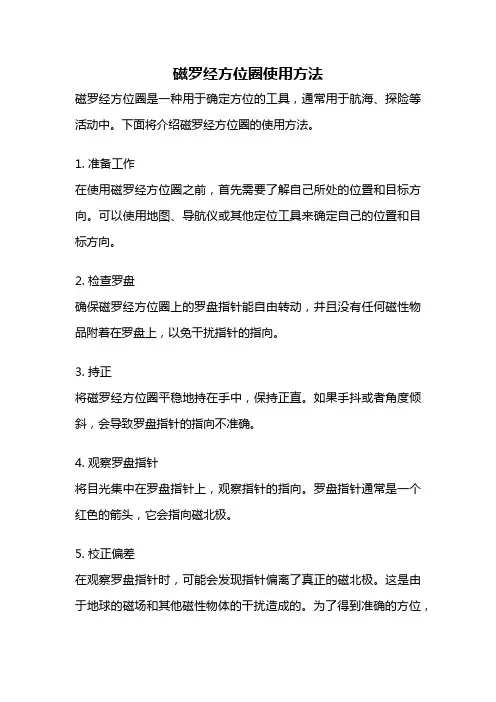 磁罗经方位圈使用方法

磁罗经方位圈是一种用于确定方位的工具，通常用于航海、探险等活动中。下面将介绍磁罗经方位圈的使用方法。

1. 准备工作

在使用磁罗经方位圈之前，首先需要了解自己所处的位置和目标方向。可以使用地图、导航仪或其他定位工具来确定自己的位置和目标方向。

2. 检查罗盘

确保磁罗经方位圈上的罗盘指针能自由转动，并且没有任何磁性物品附着在罗盘上，以免干扰指针的指向。

3. 持正

将磁罗经方位圈平稳地持在手中，保持正直。如果手抖或者角度倾斜，会导致罗盘指针的指向不准确。

4. 观察罗盘指针

将目光集中在罗盘指针上，观察指针的指向。罗盘指针通常是一个红色的箭头，它会指向磁北极。

5. 校正偏差

在观察罗盘指针时，可能会发现指针偏离了真正的磁北极。这是由于地球的磁场和其他磁性物体的干扰造成的。为了得到准确的方位，